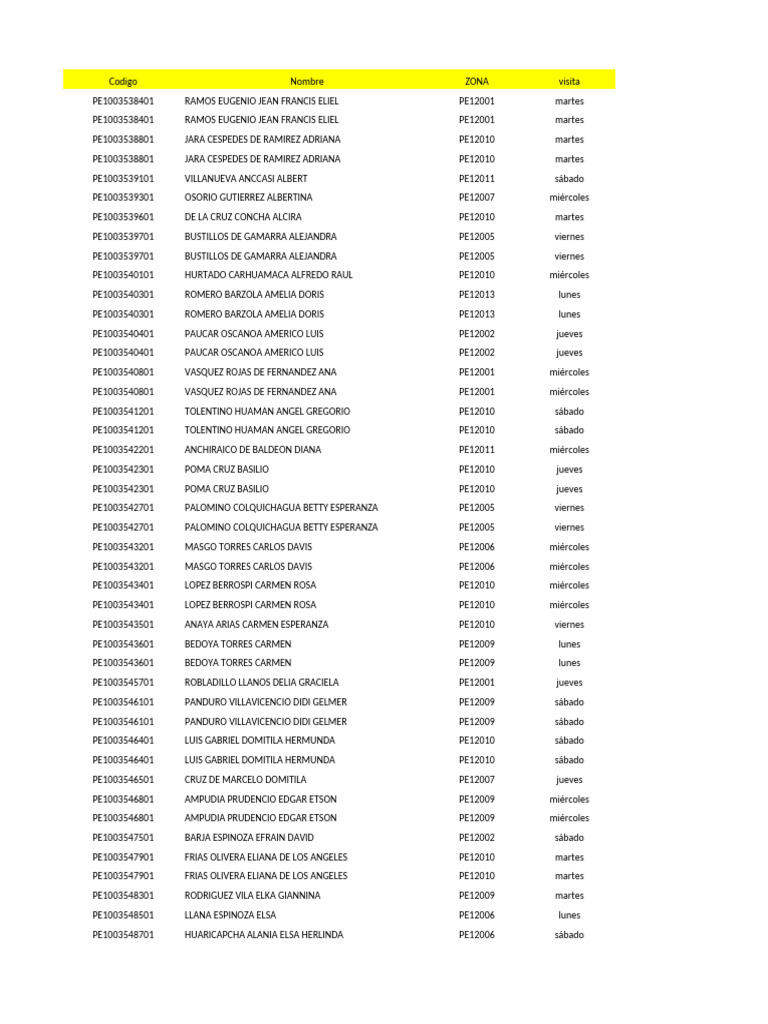 | Codigo | Nombre | ZONA | visita |
|---|---|---|---|
| PE1003538401 | RAMOS EUGENIO JEAN FRANCIS ELIEL | PE12001 | martes |
| PE1003538401 | RAMOS EUGENIO JEAN FRANCIS ELIEL | PE12001 | martes |
| PE1003538801 | JARA CESPEDES DE RAMIREZ ADRIANA | PE12010 | martes |
| PE1003538801 | JARA CESPEDES DE RAMIREZ ADRIANA | PE12010 | martes |
| PE1003539101 | VILLANUEVA ANCCASI ALBERT | PE12011 | sábado |
| PE1003539301 | OSORIO GUTIERREZ ALBERTINA | PE12007 | miércoles |
| PE1003539601 | DE LA CRUZ CONCHA ALCIRA | PE12010 | martes |
| PE1003539701 | BUSTILLOS DE GAMARRA ALEJANDRA | PE12005 | viernes |
| PE1003539701 | BUSTILLOS DE GAMARRA ALEJANDRA | PE12005 | viernes |
| PE1003540101 | HURTADO CARHUAMACA ALFREDO RAUL | PE12010 | miércoles |
| PE1003540301 | ROMERO BARZOLA AMELIA DORIS | PE12013 | lunes |
| PE1003540301 | ROMERO BARZOLA AMELIA DORIS | PE12013 | lunes |
| PE1003540401 | PAUCAR OSCANOA AMERICO LUIS | PE12002 | jueves |
| PE1003540401 | PAUCAR OSCANOA AMERICO LUIS | PE12002 | jueves |
| PE1003540801 | VASQUEZ ROJAS DE FERNANDEZ ANA | PE12001 | miércoles |
| PE1003540801 | VASQUEZ ROJAS DE FERNANDEZ ANA | PE12001 | miércoles |
| PE1003541201 | TOLENTINO HUAMAN ANGEL GREGORIO | PE12010 | sábado |
| PE1003541201 | TOLENTINO HUAMAN ANGEL GREGORIO | PE12010 | sábado |
| PE1003542201 | ANCHIRAICO DE BALDEON DIANA | PE12011 | miércoles |
| PE1003542301 | POMA CRUZ BASILIO | PE12010 | jueves |
| PE1003542301 | POMA CRUZ BASILIO | PE12010 | jueves |
| PE1003542701 | PALOMINO COLQUICHAGUA BETTY ESPERANZA | PE12005 | viernes |
| PE1003542701 | PALOMINO COLQUICHAGUA BETTY ESPERANZA | PE12005 | viernes |
| PE1003543201 | MASGO TORRES CARLOS DAVIS | PE12006 | miércoles |
| PE1003543201 | MASGO TORRES CARLOS DAVIS | PE12006 | miércoles |
| PE1003543401 | LOPEZ BERROSPI CARMEN ROSA | PE12010 | miércoles |
| PE1003543401 | LOPEZ BERROSPI CARMEN ROSA | PE12010 | miércoles |
| PE1003543501 | ANAYA ARIAS CARMEN ESPERANZA | PE12010 | viernes |
| PE1003543601 | BEDOYA TORRES CARMEN | PE12009 | lunes |
| PE1003543601 | BEDOYA TORRES CARMEN | PE12009 | lunes |
| PE1003545701 | ROBLADILLO LLANOS DELIA GRACIELA | PE12001 | jueves |
| PE1003546101 | PANDURO VILLAVICENCIO DIDI GELMER | PE12009 | sábado |
| PE1003546101 | PANDURO VILLAVICENCIO DIDI GELMER | PE12009 | sábado |
| PE1003546401 | LUIS GABRIEL DOMITILA HERMUNDA | PE12010 | sábado |
| PE1003546401 | LUIS GABRIEL DOMITILA HERMUNDA | PE12010 | sábado |
| PE1003546501 | CRUZ DE MARCELO DOMITILA | PE12007 | jueves |
| PE1003546801 | AMPUDIA PRUDENCIO EDGAR ETSON | PE12009 | miércoles |
| PE1003546801 | AMPUDIA PRUDENCIO EDGAR ETSON | PE12009 | miércoles |
| PE1003547501 | BARJA ESPINOZA EFRAIN DAVID | PE12002 | sábado |
| PE1003547901 | FRIAS OLIVERA ELIANA DE LOS ANGELES | PE12010 | martes |
| PE1003547901 | FRIAS OLIVERA ELIANA DE LOS ANGELES | PE12010 | martes |
| PE1003548301 | RODRIGUEZ VILA ELKA GIANNINA | PE12009 | martes |
| PE1003548501 | LLANA ESPINOZA ELSA | PE12006 | lunes |
| PE1003548701 | HUARICAPCHA ALANIA ELSA HERLINDA | PE12006 | sábado |